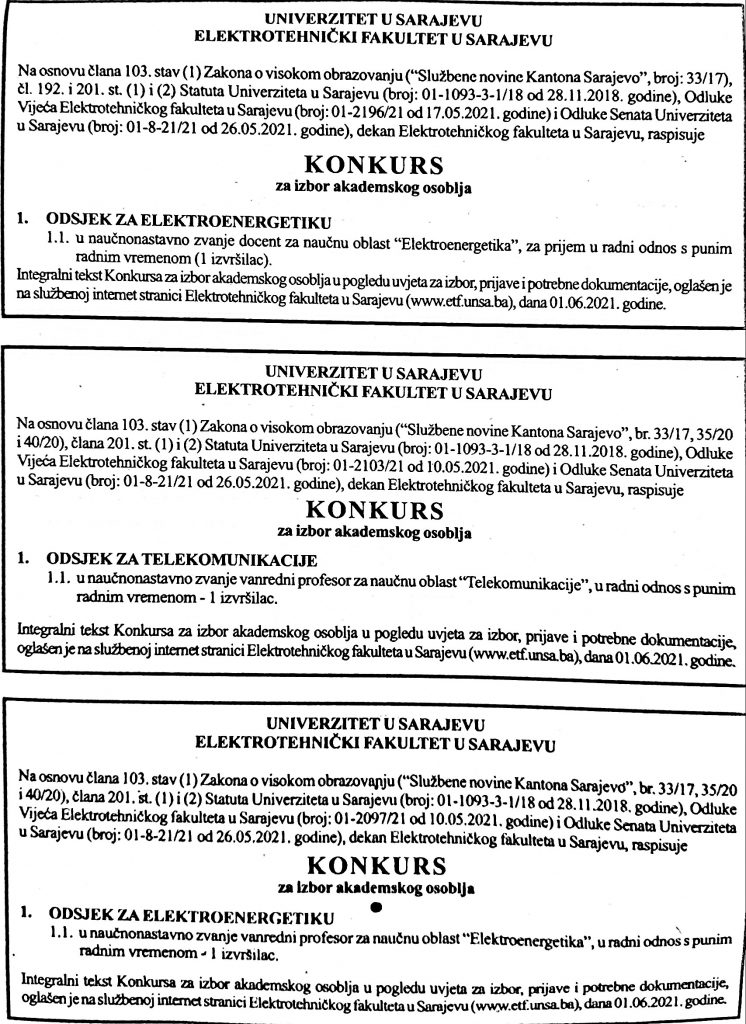 UNIVERZITET U SARAJEVU
ELEKTROTEHNIČKI FAKULTET U SARAJEVU

Na osnovu člana 103. stav (1) Zakona o visokom obrazovanju ("Službene novine Kantona Sarajevo", broj: 33/17), čl. 192. i 201. st. (1) i (2) Statuta Univerziteta u Sarajevu (broj: 01-1093-3-1/18 od 28.11.2018. godine), Odluke Vijeća Elektrotehničkog fakulteta u Sarajevu (broj: 01-2196/21 od 17.05.2021. godine) i Odluke Senata Univerziteta u Sarajevu (broj: 01-8-21/21 od 26.05.2021. godine), dekan Elektrotehničkog fakulteta u Sarajevu, raspisuje

KONKURS
za izbor akademskog osoblja

1. ODSJEK ZA ELEKTROENERGETIKU
1.1. u naučnonastavno zvanje docent za naučnu oblast "Elektroenergetika", za prijem u radni odnos s punim radnim vremenom (1 izvršilac).

Integralni tekst Konkursa za izbor akademskog osoblja u pogledu uvjeta za izbor, prijave i potrebne dokumentacije, oglašen je na službenoj internet stranici Elektrotehničkog fakulteta u Sarajevu (www.etf.unsa.ba), dana 01.06.2021. godine.

UNIVERZITET U SARAJEVU
ELEKTROTEHNIČKI FAKULTET U SARAJEVU

Na osnovu člana 103. stav (1) Zakona o visokom obrazovanju ("Službene novine Kantona Sarajevo", br. 33/17, 35/20 i 40/20), člana 201. st. (1) i (2) Statuta Univerziteta u Sarajevu (broj: 01-1093-3-1/18 od 28.11.2018. godine), Odluke Vijeća Elektrotehničkog fakulteta u Sarajevu (broj: 01-2103/21 od 10.05.2021. godine) i Odluke Senata Univerziteta u Sarajevu (broj: 01-8-21/21 od 26.05.2021. godine), dekan Elektrotehničkog fakulteta u Sarajevu, raspisuje

KONKURS
za izbor akademskog osoblja

1. ODSJEK ZA TELEKOMUNIKACIJE
1.1. u naučnonastavno zvanje vanredni profesor za naučnu oblast "Telekomunikacije", u radni odnos s punim radnim vremenom - 1 izvršilac.

Integralni tekst Konkursa za izbor akademskog osoblja u pogledu uvjeta za izbor, prijave i potrebne dokumentacije, oglašen je na službenoj internet stranici Elektrotehničkog fakulteta u Sarajevu (www.etf.unsa.ba), dana 01.06.2021. godine.

UNIVERZITET U SARAJEVU
ELEKTROTEHNIČKI FAKULTET U SARAJEVU

Na osnovu člana 103. stav (1) Zakona o visokom obrazovanju ("Službene novine Kantona Sarajevo", br. 33/17, 35/20 i 40/20), člana 201. st. (1) i (2) Statuta Univerziteta u Sarajevu (broj: 01-1093-3-1/18 od 28.11.2018. godine), Odluke Vijeća Elektrotehničkog fakulteta u Sarajevu (broj: 01-2097/21 od 10.05.2021. godine) i Odluke Senata Univerziteta u Sarajevu (broj: 01-8-21/21 od 26.05.2021. godine), dekan Elektrotehničkog fakulteta u Sarajevu, raspisuje

KONKURS
za izbor akademskog osoblja

1. ODSJEK ZA ELEKTROENERGETIKU
1.1. u naučnonastavno zvanje vanredni profesor za naučnu oblast "Elektroenergetika", u radni odnos s punim radnim vremenom - 1 izvršilac.

Integralni tekst Konkursa za izbor akademskog osoblja u pogledu uvjeta za izbor, prijave i potrebne dokumentacije, oglašen je na službenoj internet stranici Elektrotehničkog fakulteta u Sarajevu (www.etf.unsa.ba), dana 01.06.2021. godine.